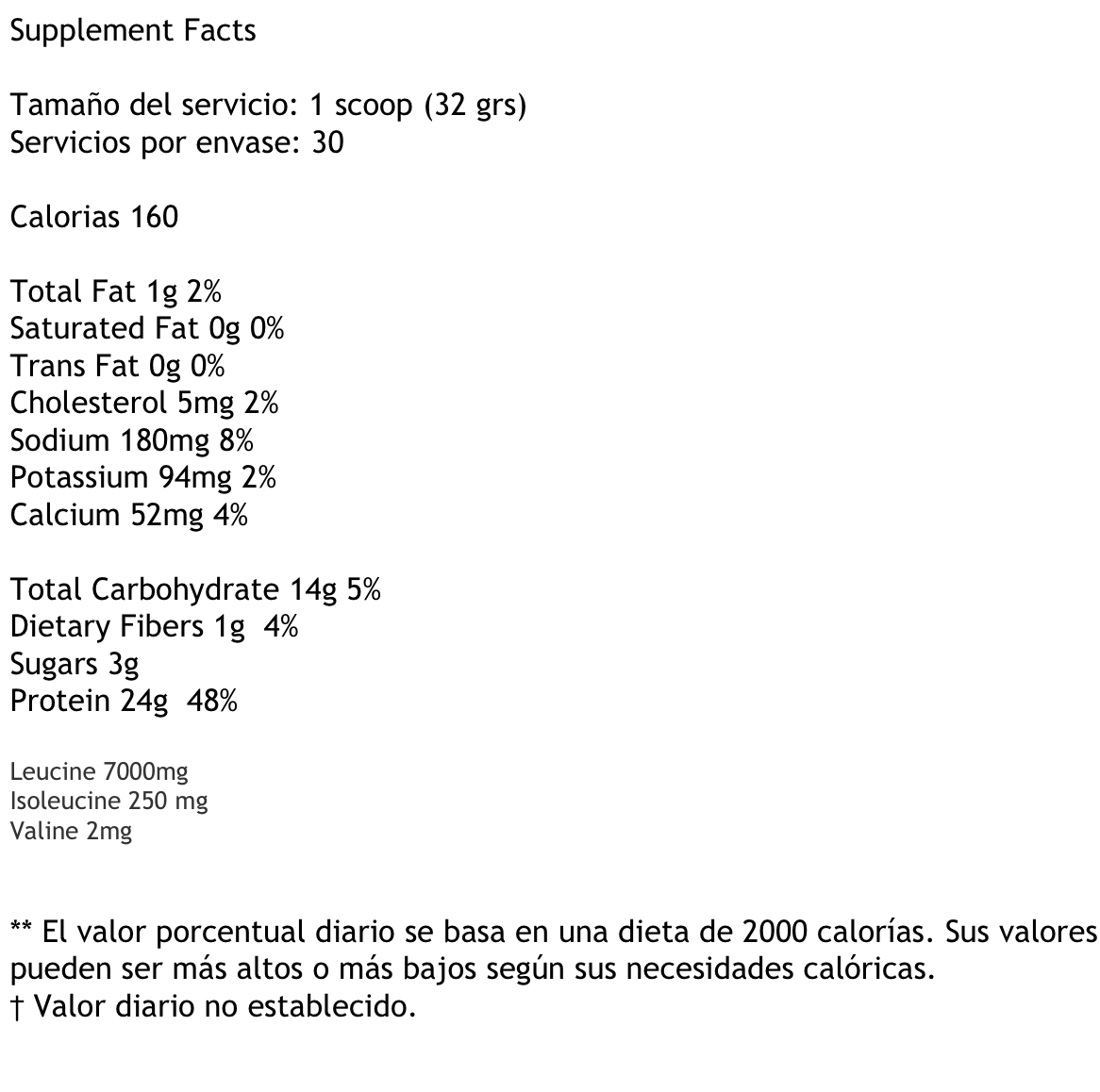 Supplement Facts

Tamaño del servicio: 1 scoop (32 grs)
Servicios por envase: 30

Calorias 160

Total Fat 1g 2%
Saturated Fat 0g 0%
Trans Fat 0g 0%
Cholesterol 5mg 2%
Sodium 180mg 8%
Potassium 94mg 2%
Calcium 52mg 4%

Total Carbohydrate 14g 5%
Dietary Fibers 1g 4%
Sugars 3g
Protein 24g 48%

Leucine 7000mg
Isoleucine 250 mg
Valine 2mg

** El valor porcentual diario se basa en una dieta de 2000 calorías. Sus valores pueden ser más altos o más bajos según sus necesidades calóricas.
† Valor diario no establecido.